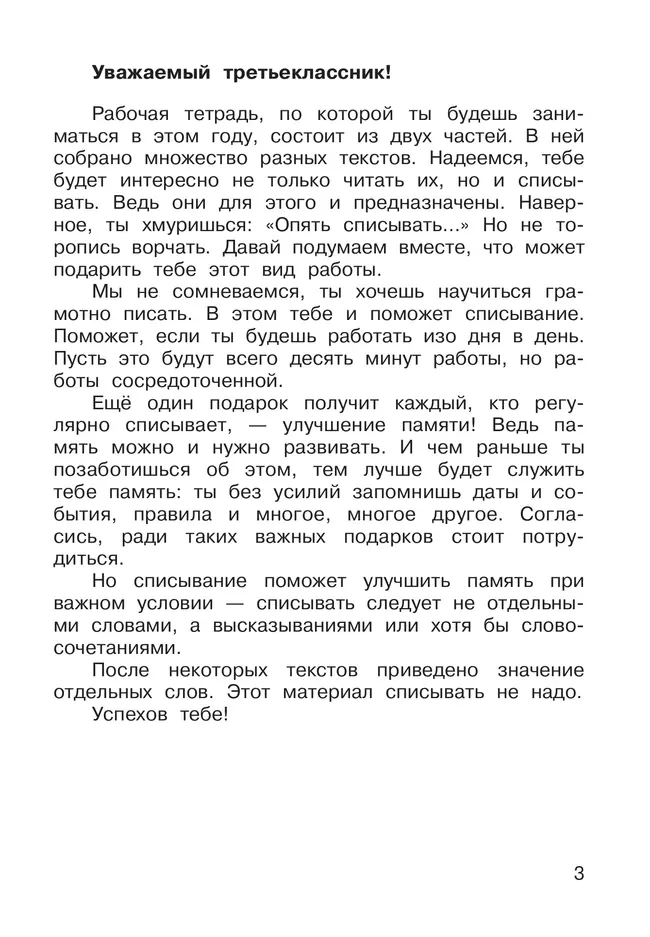 Уважаемый третьеклассник!

Рабочая тетрадь, по которой ты будешь заниматься в этом году, состоит из двух частей. В ней собрано множество разных текстов. Надеемся, тебе будет интересно не только читать их, но и списывать. Ведь они для этого и предназначены. Наверное, ты хмуришься: «Опять списывать...» Но не торопись ворчать. Давай подумаем вместе, что может подарить тебе этот вид работы.

Мы не сомневаемся, ты хочешь научиться грамотно писать. В этом тебе и поможет списывание. Поможет, если ты будешь работать изо дня в день. Пусть это будут всего десять минут работы, но работы сосредоточенной.

Ещё один подарок получит каждый, кто регулярно списывает, — улучшение памяти! Ведь память можно и нужно развивать. И чем раньше ты позаботишься об этом, тем лучше будет служить тебе память: ты без усилий запомнишь даты и события, правила и многое, многое другое. Согласись, ради таких важных подарков стоит потрудиться.

Но списывание поможет улучшить память при важном условии — списывать следует не отдельными словами, а высказываниями или хотя бы словосочетаниями.

После некоторых текстов приведено значение отдельных слов. Этот материал списывать не надо.

Успехов тебе!

3